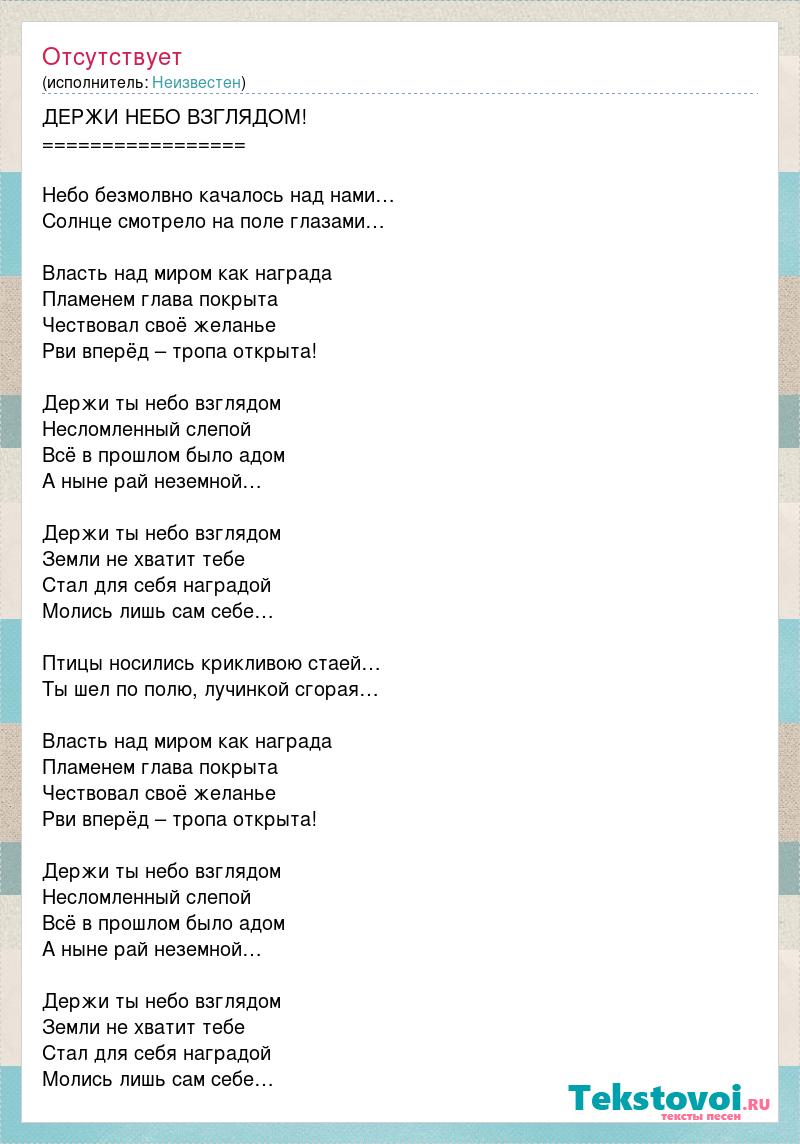 Отсутствует
(исполнитель: Неизвестен)

ДЕРЖИ НЕБО ВЗГЛЯДОМ!
=================

Небо безмолвно качалось над нами…
Солнце смотрело на поле глазами…

Власть над миром как награда
Пламенем глава покрыта
Чествовал своё желанье
Рви вперёд – тропа открыта!

Держи ты небо взглядом
Несломленный слепой
Всё в прошлом было адом
А ныне рай неземной…

Держи ты небо взглядом
Земли не хватит тебе
Стал для себя наградой
Молись лишь сам себе…

Птицы носились крикливою стаей…
Ты шел по полю, лучинкой сгорая…

Власть над миром как награда
Пламенем глава покрыта
Чествовал своё желанье
Рви вперёд – тропа открыта!

Держи ты небо взглядом
Несломленный слепой
Всё в прошлом было адом
А ныне рай неземной…

Держи ты небо взглядом
Земли не хватит тебе
Стал для себя наградой
Молись лишь сам себе…

Tekstovoi.RU
тексты песен